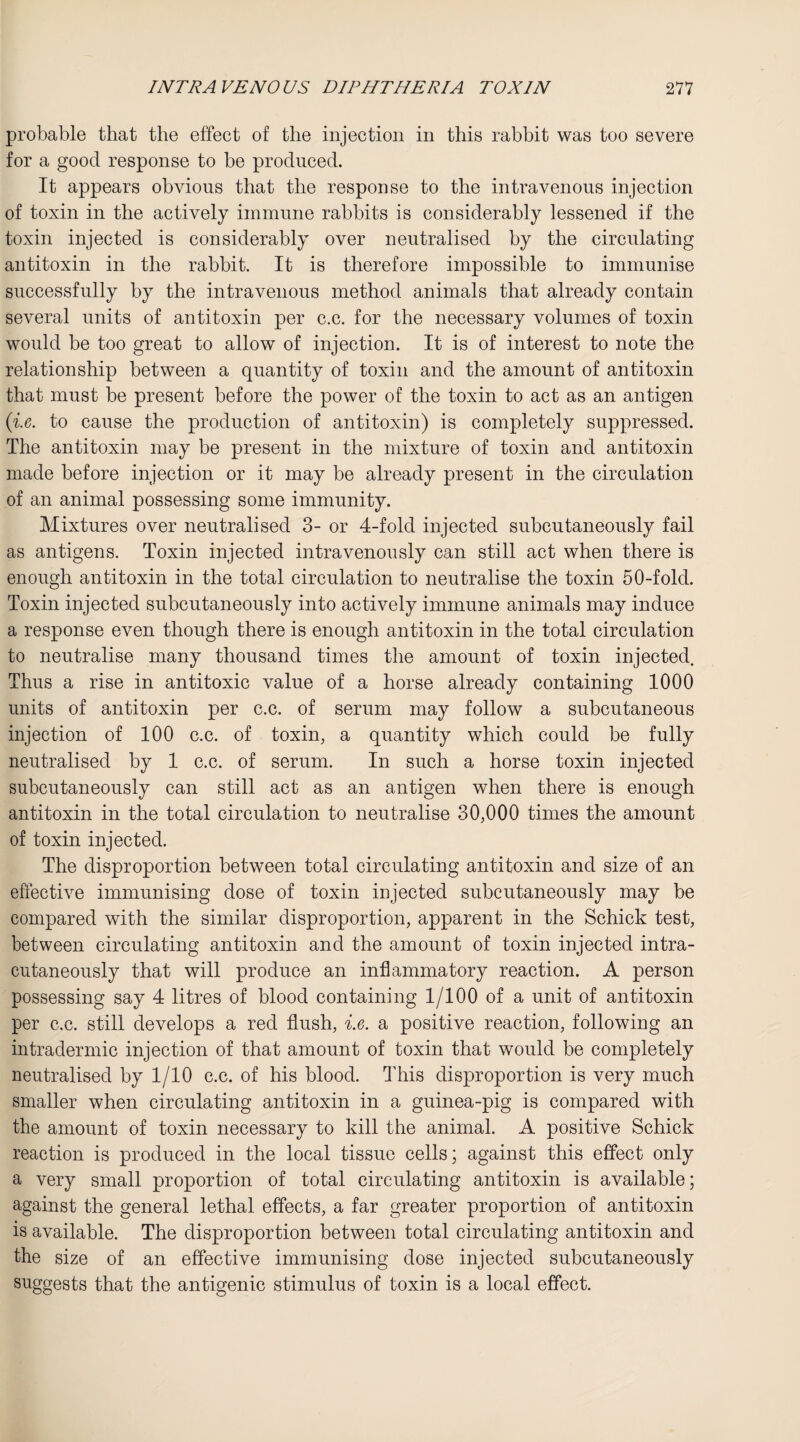 INTRAVENOUS DIPHTHERIA TOXIN 277

probable that the effect of the injection in this rabbit was too severe for a good response to be produced.

It appears obvious that the response to the intravenous injection of toxin in the actively immune rabbits is considerably lessened if the toxin injected is considerably over neutralised by the circulating antitoxin in the rabbit. It is therefore impossible to immunise successfully by the intravenous method animals that already contain several units of antitoxin per c.c. for the necessary volumes of toxin would be too great to allow of injection. It is of interest to note the relationship between a quantity of toxin and the amount of antitoxin that must be present before the power of the toxin to act as an antigen (i.e. to cause the production of antitoxin) is completely suppressed. The antitoxin may be present in the mixture of toxin and antitoxin made before injection or it may be already present in the circulation of an animal possessing some immunity.

Mixtures over neutralised 3- or 4-fold injected subcutaneously fail as antigens. Toxin injected intravenously can still act when there is enough antitoxin in the total circulation to neutralise the toxin 50-fold. Toxin injected subcutaneously into actively immune animals may induce a response even though there is enough antitoxin in the total circulation to neutralise many thousand times the amount of toxin injected. Thus a rise in antitoxic value of a horse already containing 1000 units of antitoxin per c.c. of serum may follow a subcutaneous injection of 100 c.c. of toxin, a quantity which could be fully neutralised by 1 c.c. of serum. In such a horse toxin injected subcutaneously can still act as an antigen when there is enough antitoxin in the total circulation to neutralise 30,000 times the amount of toxin injected.

The disproportion between total circulating antitoxin and size of an effective immunising dose of toxin injected subcutaneously may be compared with the similar disproportion, apparent in the Schick test, between circulating antitoxin and the amount of toxin injected intracutaneously that will produce an inflammatory reaction. A person possessing say 4 litres of blood containing 1/100 of a unit of antitoxin per c.c. still develops a red flush, i.e. a positive reaction, following an intradermic injection of that amount of toxin that would be completely neutralised by 1/10 c.c. of his blood. This disproportion is very much smaller when circulating antitoxin in a guinea-pig is compared with the amount of toxin necessary to kill the animal. A positive Schick reaction is produced in the local tissue cells; against this effect only a very small proportion of total circulating antitoxin is available; against the general lethal effects, a far greater proportion of antitoxin is available. The disproportion between total circulating antitoxin and the size of an effective immunising dose injected subcutaneously suggests that the antigenic stimulus of toxin is a local effect.